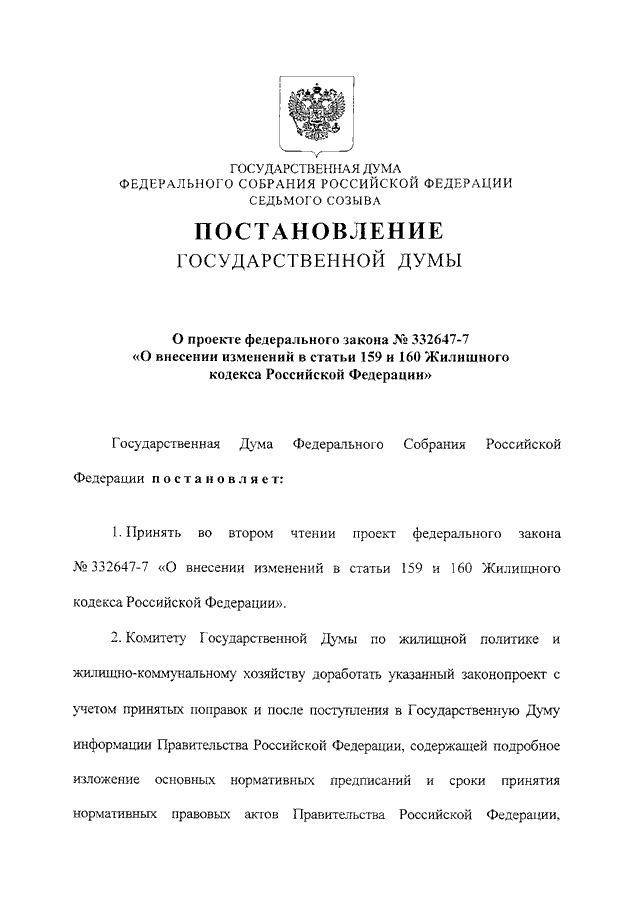 ГОСУДАРСТВЕННАЯ ДУМА
ФЕДЕРАЛЬНОГО СОБРАНИЯ РОССИЙСКОЙ ФЕДЕРАЦИИ
СЕДЬМОГО СОЗЫВА

ПОСТАНОВЛЕНИЕ
ГОСУДАРСТВЕННОЙ ДУМЫ

О проекте федерального закона № 332647-7
«О внесении изменений в статьи 159 и 160 Жилищного
кодекса Российской Федерации»

Государственная Дума Федерального Собрания Российской Федерации постановляет:

1. Принять во втором чтении проект федерального закона № 332647-7 «О внесении изменений в статьи 159 и 160 Жилищного кодекса Российской Федерации».

2. Комитету Государственной Думы по жилищной политике и жилищно-коммунальному хозяйству доработать указанный законопроект с учетом принятых поправок и после поступления в Государственную Думу информации Правительства Российской Федерации, содержащей подробное изложение основных нормативных предписаний и сроки принятия нормативных правовых актов Правительства Российской Федерации,